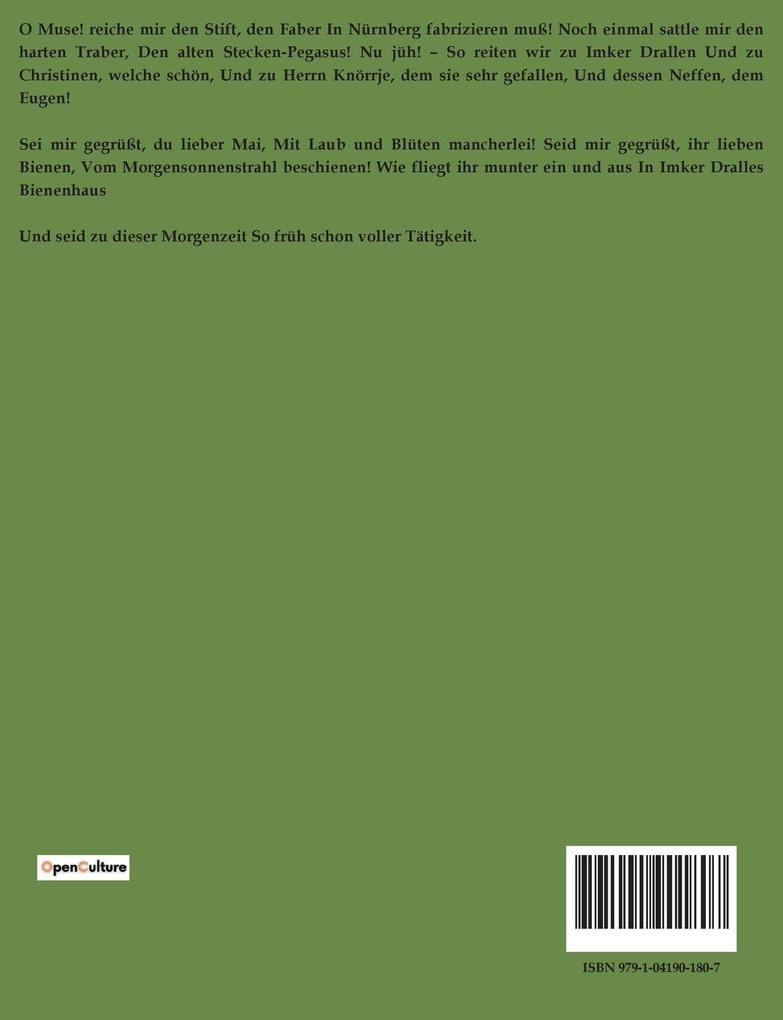 O Muse! reiche mir den Stift, den Faber In Nürnberg fabrizieren muß! Noch einmal sattle mir den harten Traber, Den alten Stecken-Pegasus! Nu jüh! – So reiten wir zu Imker Drallen Und zu Christinen, welche schön, Und zu Herrn Knörrje, dem sie sehr gefallen, Und dessen Neffen, dem Eugen!

Sei mir gegrüßt, du lieber Mai, Mit Laub und Blüten mancherlei! Seid mir gegrüßt, ihr lieben Bienen, Vom Morgensonnenstrahl beschienen! Wie fliegt ihr munter ein und aus In Imker Dralles Bienenhaus

Und seid zu dieser Morgenzeit So früh schon voller Tätigkeit.

OpenCulture

ISBN 979-1-04190-180-7